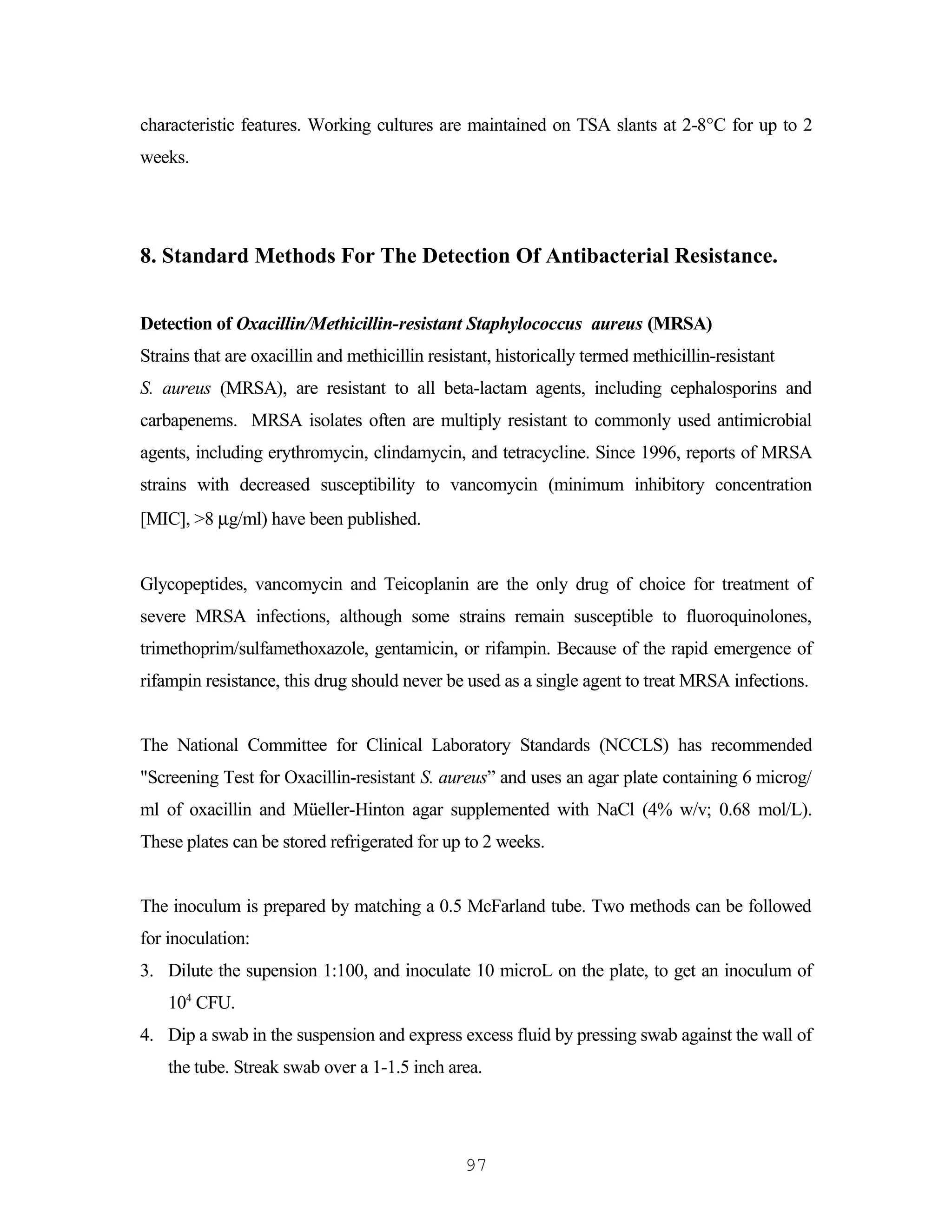 characteristic features. Working cultures are maintained on TSA slants at 2-8°C for up to 2 weeks.

8. Standard Methods For The Detection Of Antibacterial Resistance.

Detection of Oxacillin/Methicillin-resistant Staphylococcus aureus (MRSA)
Strains that are oxacillin and methicillin resistant, historically termed methicillin-resistant S. aureus (MRSA), are resistant to all beta-lactam agents, including cephalosporins and carbapenems. MRSA isolates often are multiply resistant to commonly used antimicrobial agents, including erythromycin, clindamycin, and tetracycline. Since 1996, reports of MRSA strains with decreased susceptibility to vancomycin (minimum inhibitory concentration [MIC], >8 µg/ml) have been published.

Glycopeptides, vancomycin and Teicoplanin are the only drug of choice for treatment of severe MRSA infections, although some strains remain susceptible to fluoroquinolones, trimethoprim/sulfamethoxazole, gentamicin, or rifampin. Because of the rapid emergence of rifampin resistance, this drug should never be used as a single agent to treat MRSA infections.

The National Committee for Clinical Laboratory Standards (NCCLS) has recommended "Screening Test for Oxacillin-resistant S. aureus” and uses an agar plate containing 6 microg/ ml of oxacillin and Müeller-Hinton agar supplemented with NaCl (4% w/v; 0.68 mol/L). These plates can be stored refrigerated for up to 2 weeks.

The inoculum is prepared by matching a 0.5 McFarland tube. Two methods can be followed for inoculation:
3. Dilute the supension 1:100, and inoculate 10 microL on the plate, to get an inoculum of $10^4$ CFU.
4. Dip a swab in the suspension and express excess fluid by pressing swab against the wall of the tube. Streak swab over a 1-1.5 inch area.

97